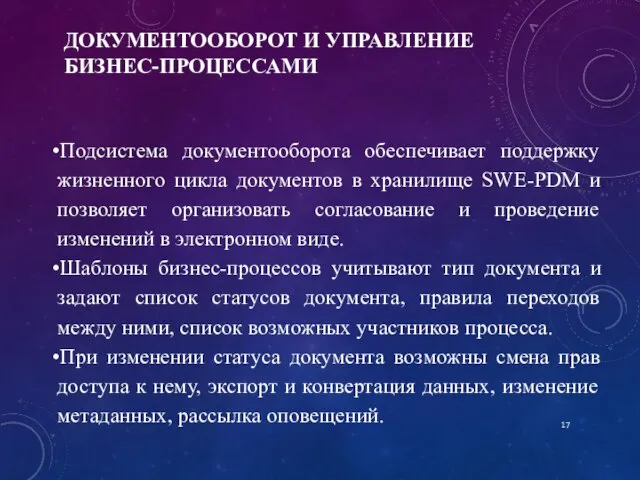 ДОКУМЕНТООБОРОТ И УПРАВЛЕНИЕ БИЗНЕС-ПРОЦЕССАМИ

•Подсистема документооборота обеспечивает поддержку жизненного цикла документов в хранилище SWE-PDM и позволяет организовать согласование и проведение изменений в электронном виде.

•Шаблоны бизнес-процессов учитывают тип документа и задают список статусов документа, правила переходов между ними, список возможных участников процесса.

•При изменении статуса документа возможны смена прав доступа к нему, экспорт и конвертация данных, изменение метаданных, рассылка оповещений.

17